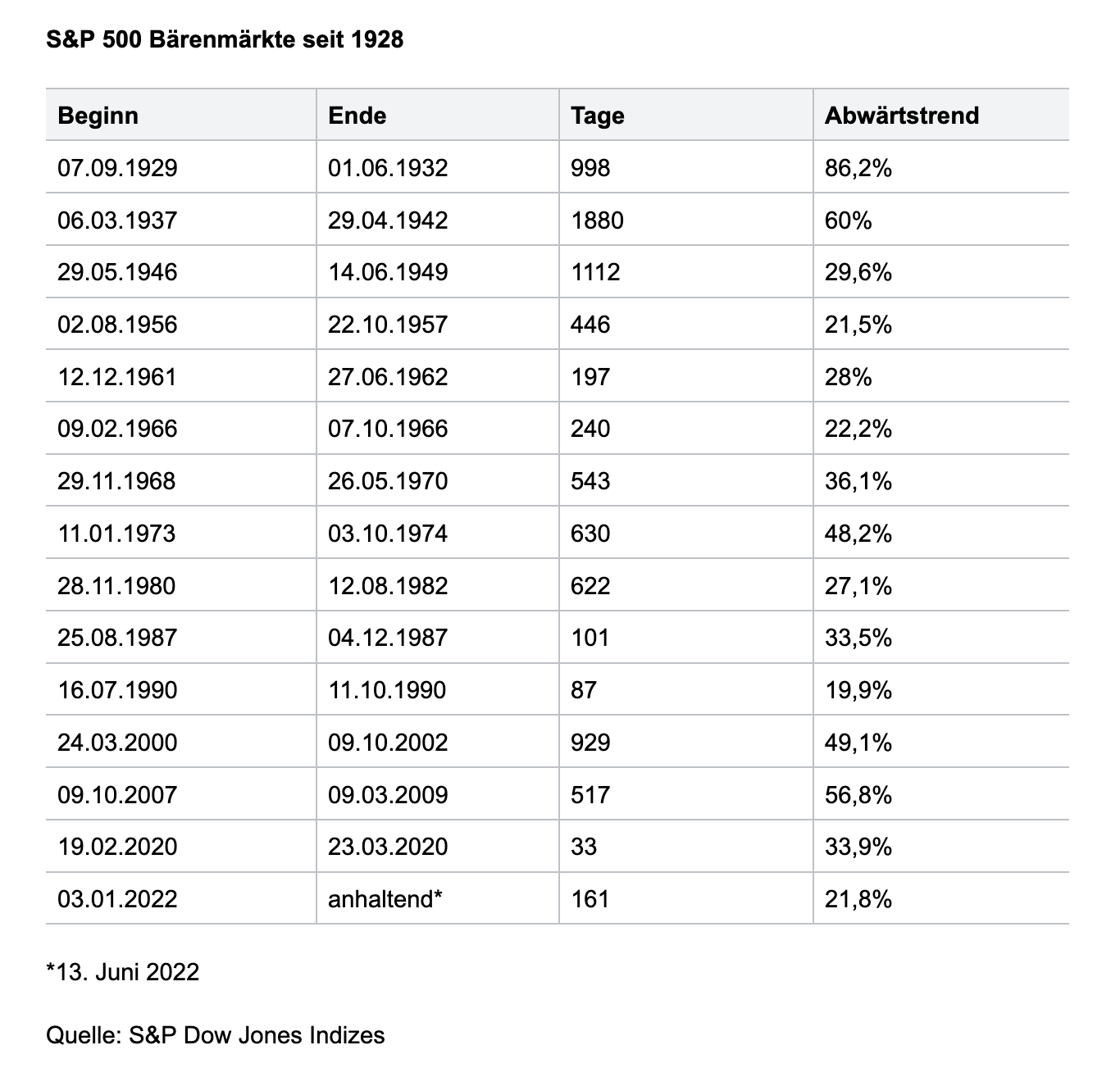 S&P 500 Bärenmärkte seit 1928

| Beginn | Ende | Tage | Abwärtstrend |
|---|---|---|---|
| 07.09.1929 | 01.06.1932 | 998 | 86,2% |
| 06.03.1937 | 29.04.1942 | 1880 | 60% |
| 29.05.1946 | 14.06.1949 | 1112 | 29,6% |
| 02.08.1956 | 22.10.1957 | 446 | 21,5% |
| 12.12.1961 | 27.06.1962 | 197 | 28% |
| 09.02.1966 | 07.10.1966 | 240 | 22,2% |
| 29.11.1968 | 26.05.1970 | 543 | 36,1% |
| 11.01.1973 | 03.10.1974 | 630 | 48,2% |
| 28.11.1980 | 12.08.1982 | 622 | 27,1% |
| 25.08.1987 | 04.12.1987 | 101 | 33,5% |
| 16.07.1990 | 11.10.1990 | 87 | 19,9% |
| 24.03.2000 | 09.10.2002 | 929 | 49,1% |
| 09.10.2007 | 09.03.2009 | 517 | 56,8% |
| 19.02.2020 | 23.03.2020 | 33 | 33,9% |
| 03.01.2022 | anhaltend* | 161 | 21,8% |

*13. Juni 2022

Quelle: S&P Dow Jones Indizes